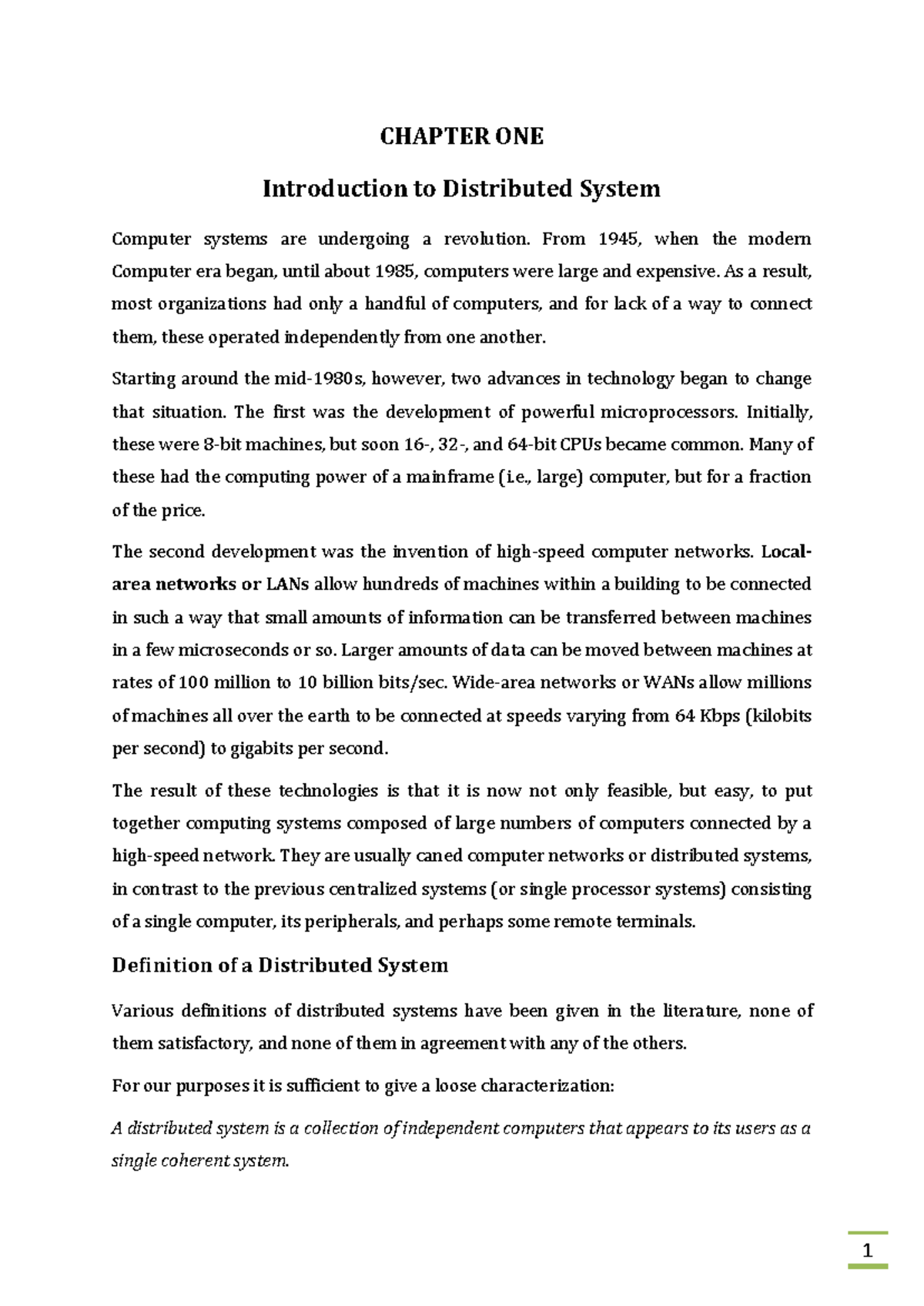 CHAPTER ONE

Introduction to Distributed System

Computer systems are undergoing a revolution. From 1945, when the modern Computer era began, until about 1985, computers were large and expensive. As a result, most organizations had only a handful of computers, and for lack of a way to connect them, these operated independently from one another.

Starting around the mid-1980s, however, two advances in technology began to change that situation. The first was the development of powerful microprocessors. Initially, these were 8-bit machines, but soon 16-, 32-, and 64-bit CPUs became common. Many of these had the computing power of a mainframe (i.e., large) computer, but for a fraction of the price.

The second development was the invention of high-speed computer networks. Local-area networks or LANs allow hundreds of machines within a building to be connected in such a way that small amounts of information can be transferred between machines in a few microseconds or so. Larger amounts of data can be moved between machines at rates of 100 million to 10 billion bits/sec. Wide-area networks or WANs allow millions of machines all over the earth to be connected at speeds varying from 64 Kbps (kilobits per second) to gigabits per second.

The result of these technologies is that it is now not only feasible, but easy, to put together computing systems composed of large numbers of computers connected by a high-speed network. They are usually caned computer networks or distributed systems, in contrast to the previous centralized systems (or single processor systems) consisting of a single computer, its peripherals, and perhaps some remote terminals.

Definition of a Distributed System

Various definitions of distributed systems have been given in the literature, none of them satisfactory, and none of them in agreement with any of the others.

For our purposes it is sufficient to give a loose characterization:

A distributed system is a collection of independent computers that appears to its users as a single coherent system.

1